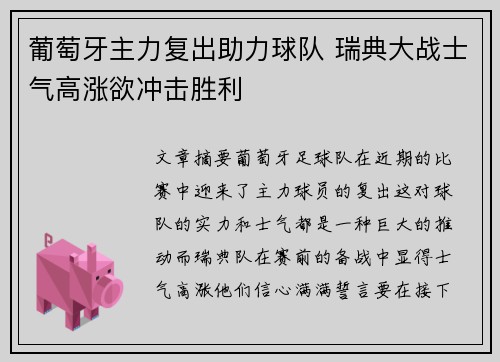 葡萄牙主力复出助力球队 瑞典大战士气高涨欲冲击胜利

文章摘要葡萄牙足球队在近期的比赛中迎来了主力球员的复出这对球队的实力和士气都是一种巨大的推动而瑞典队在赛前的备战中显得士气高涨他们信心满满誓言要在接下